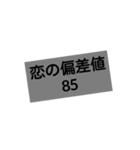 恋の偏差値
85